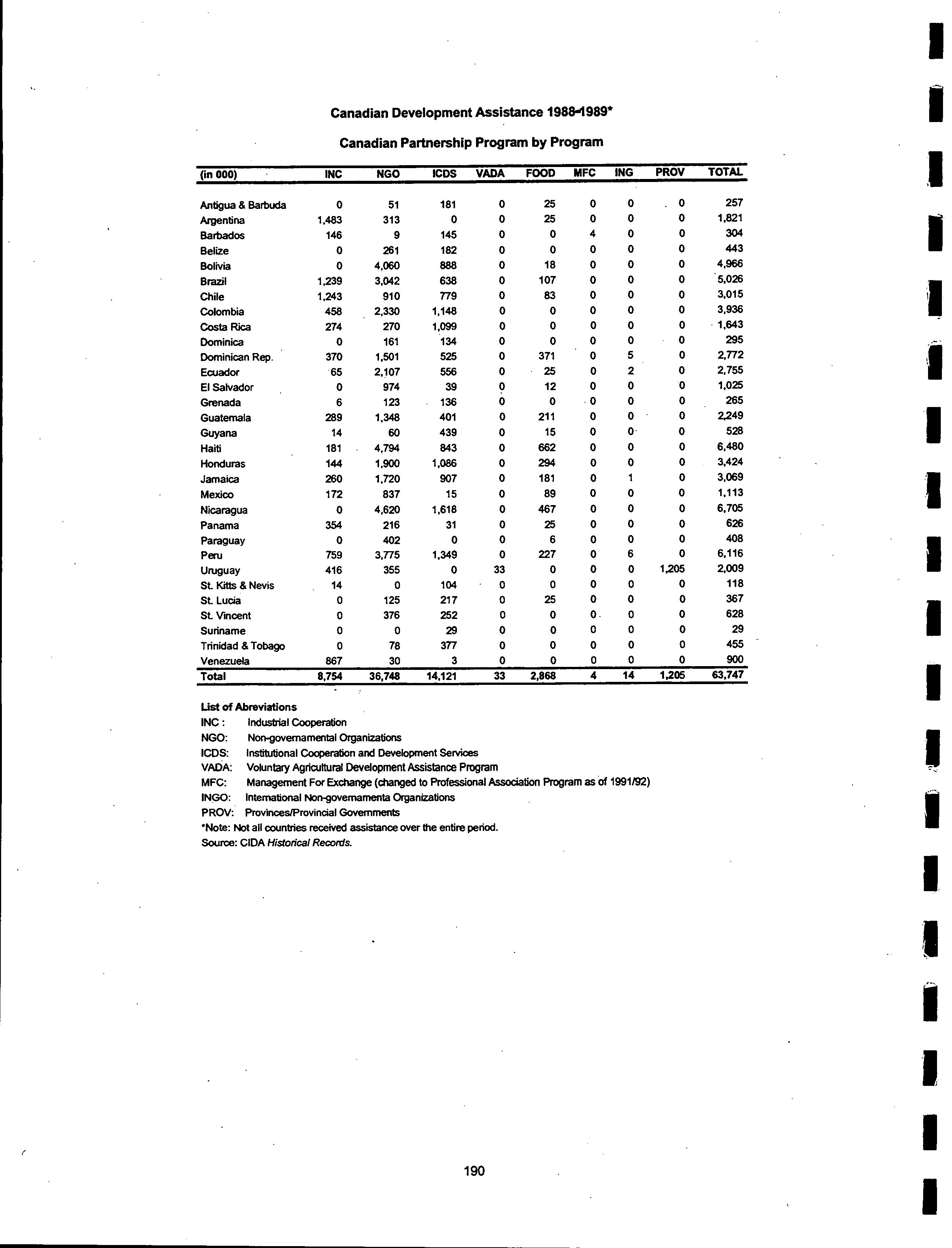 Canadian Development Assistance 1988-1989*

Canadian Partnership Program by Program

| (in 000) | INC | NGO | ICDS | VADA | FOOD | MFC | ING | PROV | TOTAL |
|---|---|---|---|---|---|---|---|---|---|
| Antigua & Barbuda | 0 | 51 | 181 | 0 | 25 | 0 | 0 | 0 | 257 |
| Argentina | 1,483 | 313 | 0 | 0 | 25 | 0 | 0 | 0 | 1,821 |
| Barbados | 146 | 9 | 145 | 0 | 0 | 4 | 0 | 0 | 304 |
| Belize | 0 | 261 | 182 | 0 | 0 | 0 | 0 | 0 | 443 |
| Bolivia | 0 | 4,060 | 888 | 0 | 18 | 0 | 0 | 0 | 4,966 |
| Brazil | 1,239 | 3,042 | 638 | 0 | 107 | 0 | 0 | 0 | 5,026 |
| Chile | 1,243 | 910 | 779 | 0 | 83 | 0 | 0 | 0 | 3,015 |
| Colombia | 458 | 2,330 | 1,148 | 0 | 0 | 0 | 0 | 0 | 3,936 |
| Costa Rica | 274 | 270 | 1,099 | 0 | 0 | 0 | 0 | 0 | 1,643 |
| Dominica | 0 | 161 | 134 | 0 | 0 | 0 | 0 | 0 | 295 |
| Dominican Rep. | 370 | 1,501 | 525 | 0 | 371 | 0 | 5 | 0 | 2,772 |
| Ecuador | 65 | 2,107 | 556 | 0 | 25 | 0 | 2 | 0 | 2,755 |
| El Salvador | 0 | 974 | 39 | 0 | 12 | 0 | 0 | 0 | 1,025 |
| Grenada | 6 | 123 | 136 | 0 | 0 | 0 | 0 | 0 | 265 |
| Guatemala | 289 | 1,348 | 401 | 0 | 211 | 0 | 0 | 0 | 2,249 |
| Guyana | 14 | 60 | 439 | 0 | 15 | 0 | 0 | 0 | 528 |
| Haiti | 181 | 4,794 | 843 | 0 | 662 | 0 | 0 | 0 | 6,480 |
| Honduras | 144 | 1,900 | 1,086 | 0 | 294 | 0 | 0 | 0 | 3,424 |
| Jamaica | 260 | 1,720 | 907 | 0 | 181 | 0 | 1 | 0 | 3,069 |
| Mexico | 172 | 837 | 15 | 0 | 89 | 0 | 0 | 0 | 1,113 |
| Nicaragua | 0 | 4,620 | 1,618 | 0 | 467 | 0 | 0 | 0 | 6,705 |
| Panama | 354 | 216 | 31 | 0 | 25 | 0 | 0 | 0 | 626 |
| Paraguay | 0 | 402 | 0 | 0 | 6 | 0 | 0 | 0 | 408 |
| Peru | 759 | 3,775 | 1,349 | 0 | 227 | 0 | 6 | 0 | 6,116 |
| Uruguay | 416 | 355 | 0 | 33 | 0 | 0 | 0 | 1,205 | 2,009 |
| St. Kitts & Nevis | 14 | 0 | 104 | 0 | 0 | 0 | 0 | 0 | 118 |
| St. Lucia | 0 | 125 | 217 | 0 | 25 | 0 | 0 | 0 | 367 |
| St. Vincent | 0 | 376 | 252 | 0 | 0 | 0 | 0 | 0 | 628 |
| Suriname | 0 | 0 | 29 | 0 | 0 | 0 | 0 | 0 | 29 |
| Trinidad & Tobago | 0 | 78 | 377 | 0 | 0 | 0 | 0 | 0 | 455 |
| Venezuela | 867 | 30 | 3 | 0 | 0 | 0 | 0 | 0 | 900 |
| Total | 8,754 | 36,748 | 14,121 | 33 | 2,868 | 4 | 14 | 1,205 | 63,747 |

List of Abreviations
INC : Industrial Cooperation
NGO: Non-governamental Organizations
ICDS: Institutional Cooperation and Development Services
VADA: Voluntary Agricultural Development Assistance Program
MFC: Management For Exchange (changed to Professional Association Program as of 1991/92)
INGO: International Non-governamenta Organizations
PROV: Provinces/Provincial Governments
*Note: Not all countries received assistance over the entire period.
Source: CIDA Historical Records.

190